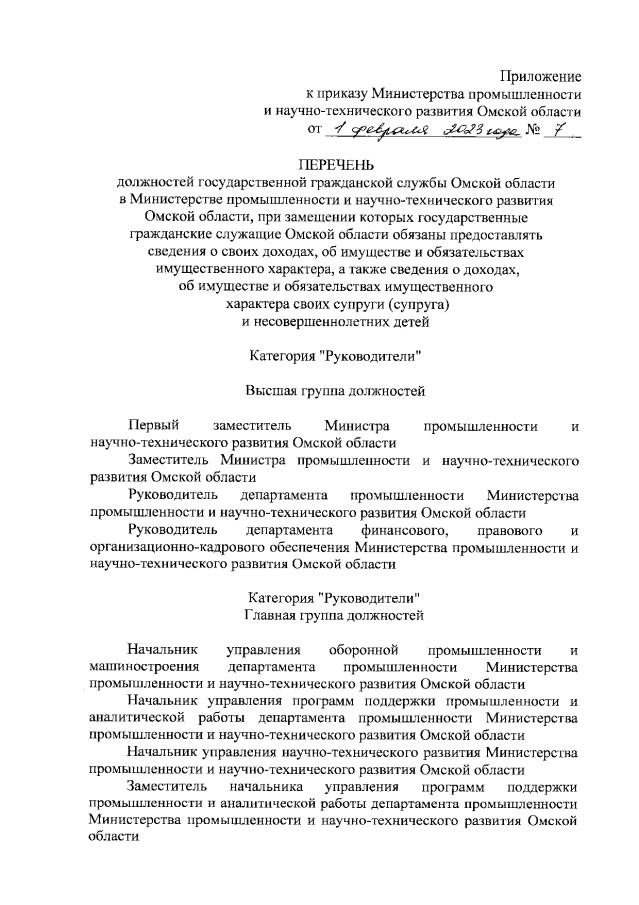 Приложение
к приказу Министерства промышленности
и научно-технического развития Омской области
от 1 февраля 2023 года № 7

ПЕРЕЧЕНЬ
должностей государственной гражданской службы Омской области в Министерстве промышленности и научно-технического развития Омской области, при замещении которых государственные гражданские служащие Омской области обязаны предоставлять сведения о своих доходах, об имуществе и обязательствах имущественного характера, а также сведения о доходах, об имуществе и обязательствах имущественного характера своих супруги (супруга) и несовершеннолетних детей

Категория "Руководители"

Высшая группа должностей

Первый заместитель Министра промышленности и научно-технического развития Омской области

Заместитель Министра промышленности и научно-технического развития Омской области

Руководитель департамента промышленности Министерства промышленности и научно-технического развития Омской области

Руководитель департамента финансового, правового и организационно-кадрового обеспечения Министерства промышленности и научно-технического развития Омской области

Категория "Руководители"
Главная группа должностей

Начальник управления оборонной промышленности и машиностроения департамента промышленности Министерства промышленности и научно-технического развития Омской области

Начальник управления программ поддержки промышленности и аналитической работы департамента промышленности Министерства промышленности и научно-технического развития Омской области

Начальник управления научно-технического развития Министерства промышленности и научно-технического развития Омской области

Заместитель начальника управления программ поддержки промышленности и аналитической работы департамента промышленности Министерства промышленности и научно-технического развития Омской области